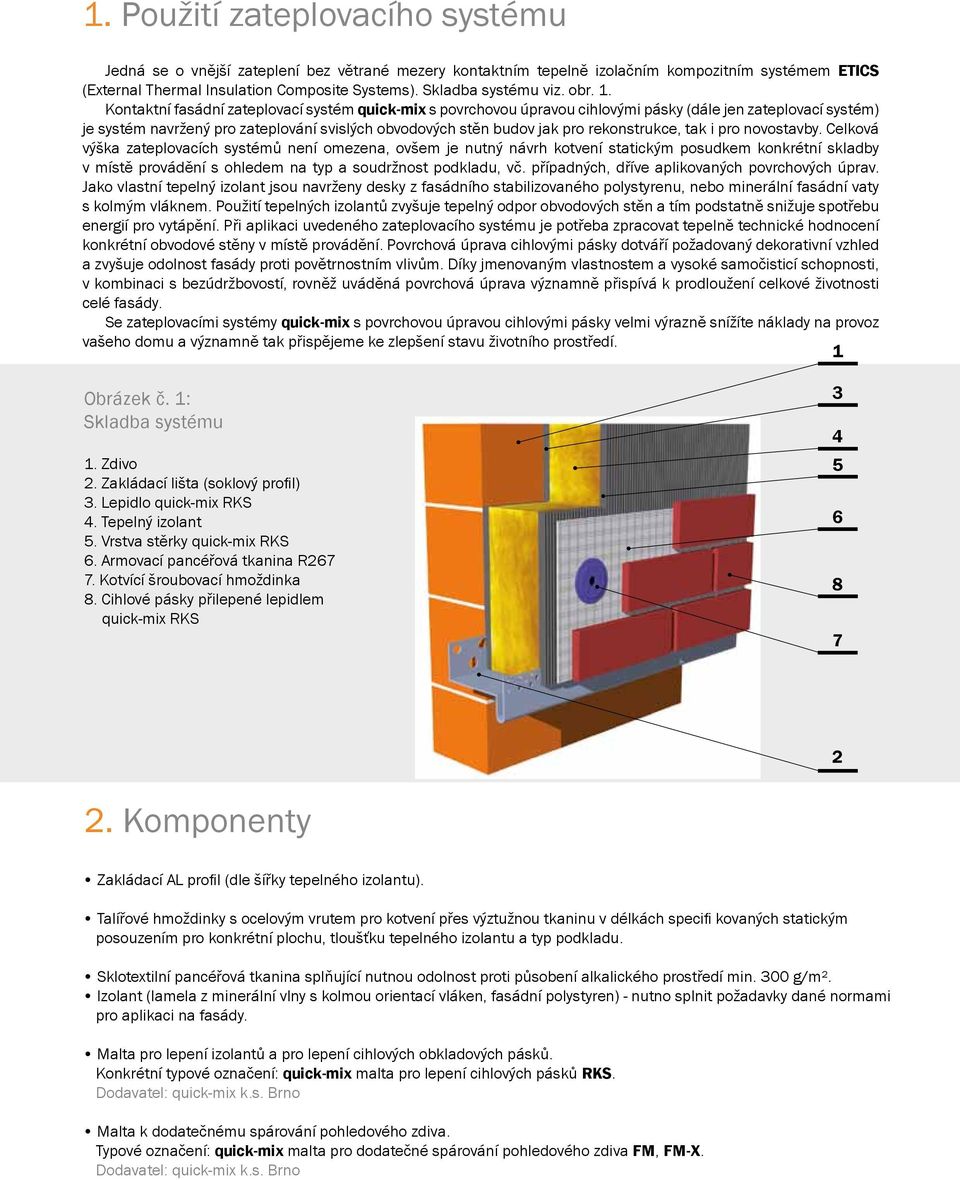 1. Použití zateplovacího systému

Jedná se o vnější zateplení bez větrané mezery kontaktním tepelně izolačním kompozitním systémem ETICS (External Thermal Insulation Composite Systems). Skladba systému viz. obr. 1.

Kontaktní fasádní zateplovací systém quick-mix s povrchovou úpravou cihlovými pásky (dále jen zateplovací systém) je systém navržený pro zateplování svislých obvodových stěn budov jak pro rekonstrukce, tak i pro novostavby. Celková výška zateplovacích systémů není omezena, ovšem je nutný návrh kotvení statickým posudkem konkrétní skladby v místě provádění s ohledem na typ a soudržnost podkladu, vč. případných, dříve aplikovaných povrchových úprav. Jako vlastní tepelný izolant jsou navrženy desky z fasádního stabilizovaného polystyrenu, nebo minerální fasádní vaty s kolmým vláknem. Použití tepelných izolantů zvyšuje tepelný odpor obvodových stěn a tím podstatně snižuje spotřebu energií pro vytápění. Při aplikaci uvedeného zateplovacího systému je potřeba zpracovat tepelně technické hodnocení konkrétní obvodové stěny v místě provádění. Povrchová úprava cihlovými pásky dotváří požadovaný dekorativní vzhled a zvyšuje odolnost fasády proti povětrnostním vlivům. Díky jmenovaným vlastnostem a vysoké samočisticí schopnosti, v kombinaci s bezúdržbovostí, rovněž uváděná povrchová úprava významně přispívá k prodloužení celkové životnosti celé fasády.

Se zateplovacími systémy quick-mix s povrchovou úpravou cihlovými pásky velmi výrazně snížíte náklady na provoz vašeho domu a významně tak přispějeme ke zlepšení stavu životního prostředí.

Obrázek č. 1:
Skladba systému

1. Zdivo
2. Zakládací lišta (soklový profil)
3. Lepidlo quick-mix RKS
4. Tepelný izolant
5. Vrstva stěrky quick-mix RKS
6. Armovací pancéřová tkanina R267
7. Kotvící šroubovací hmoždinka
8. Cihlové pásky přilepené lepidlem quick-mix RKS

1
3
4
5
6
8
7
2

2. Komponenty

• Zakládací AL profil (dle šířky tepelného izolantu).

• Talířové hmoždinky s ocelovým vrutem pro kotvení přes výztužnou tkaninu v délkách specifi kovaných statickým posouzením pro konkrétní plochu, tloušťku tepelného izolantu a typ podkladu.

• Sklotextilní pancéřová tkanina splňující nutnou odolnost proti působení alkalického prostředí min. 300 g/m².
• Izolant (lamela z minerální vlny s kolmou orientací vláken, fasádní polystyren) - nutno splnit požadavky dané normami pro aplikaci na fasády.

• Malta pro lepení izolantů a pro lepení cihlových obkladových pásků.
Konkrétní typové označení: quick-mix malta pro lepení cihlových pásků RKS.
Dodavatel: quick-mix k.s. Brno

• Malta k dodatečnému spárování pohledového zdiva.
Typové označení: quick-mix malta pro dodatečné spárování pohledového zdiva FM, FM-X.
Dodavatel: quick-mix k.s. Brno